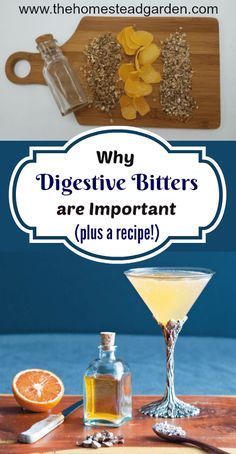 www.thehomesteadgarden.com

Why
Digestive Bitters
are Important
(plus a recipe!)